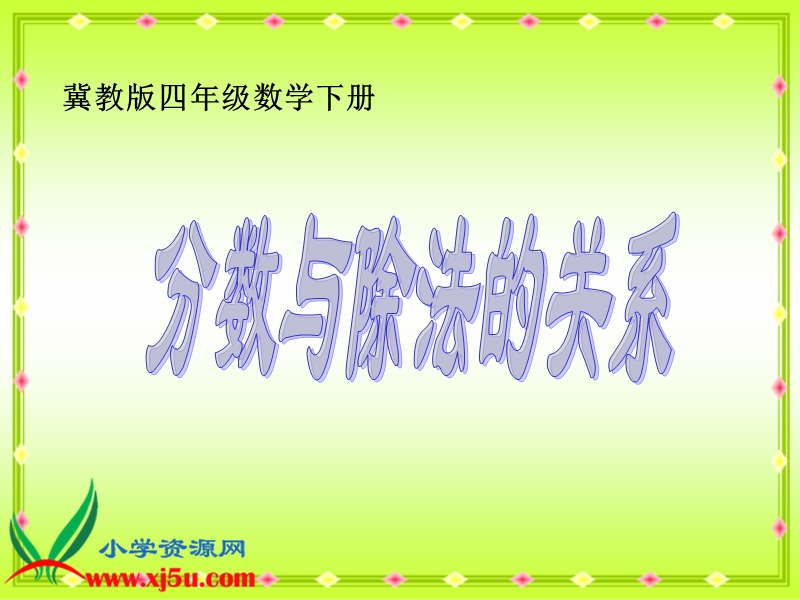 冀教版四年级数学下册

分数与除法的关系

小学资源网
www.xj5u.com